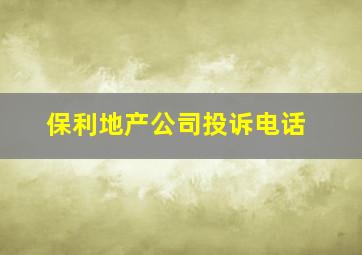 保利地产公司投诉电话